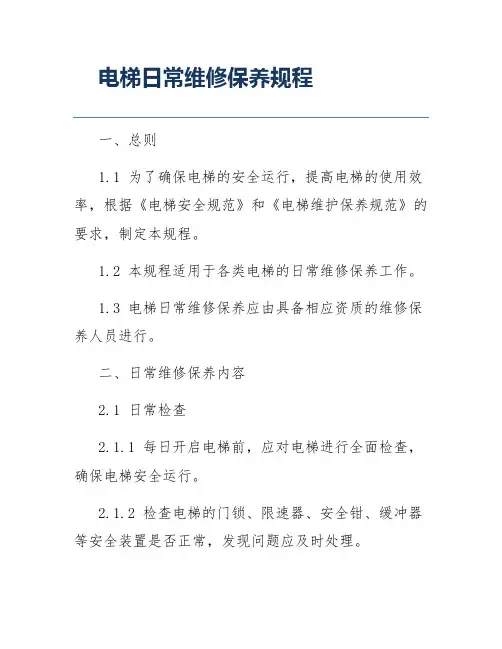 电梯日常维修保养规程

一、总则

1.1 为了确保电梯的安全运行，提高电梯的使用效率，根据《电梯安全规范》和《电梯维护保养规范》的要求，制定本规程。

1.2 本规程适用于各类电梯的日常维修保养工作。

1.3 电梯日常维修保养应由具备相应资质的维修保养人员进行。

二、日常维修保养内容

2.1 日常检查

2.1.1 每日开启电梯前，应对电梯进行全面检查，确保电梯安全运行。

2.1.2 检查电梯的门锁、限速器、安全钳、缓冲器等安全装置是否正常，发现问题应及时处理。